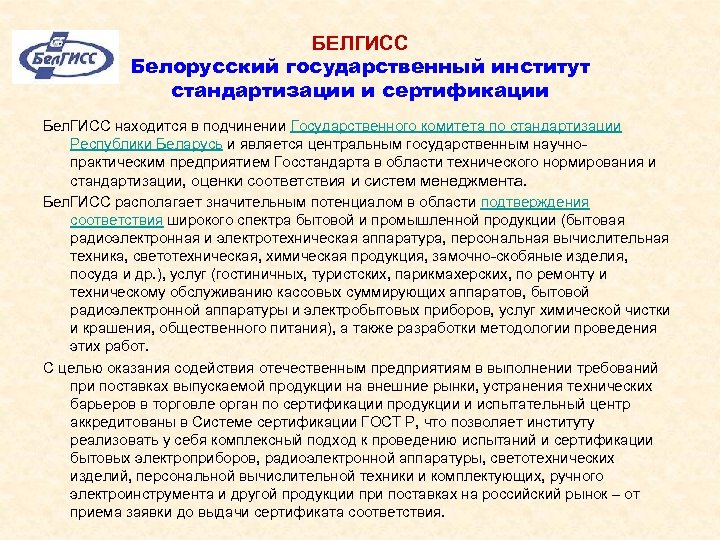 БелГИСС

БЕЛГИСС
Белорусский государственный институт стандартизации и сертификации

БелГИСС находится в подчинении Государственного комитета по стандартизации Республики Беларусь и является центральным государственным научно-практическим предприятием Госстандарта в области технического нормирования и стандартизации, оценки соответствия и систем менеджмента.

БелГИСС располагает значительным потенциалом в области подтверждения соответствия широкого спектра бытовой и промышленной продукции (бытовая радиоэлектронная и электротехническая аппаратура, персональная вычислительная техника, светотехническая, химическая продукция, замочно-скобяные изделия, посуда и др.), услуг (гостиничных, туристских, парикмахерских, по ремонту и техническому обслуживанию кассовых суммирующих аппаратов, бытовой радиоэлектронной аппаратуры и электробытовых приборов, услуг химической чистки и крашения, общественного питания), а также разработки методологии проведения этих работ.

С целью оказания содействия отечественным предприятиям в выполнении требований при поставках выпускаемой продукции на внешние рынки, устранения технических барьеров в торговле орган по сертификации продукции и испытательный центр аккредитованы в Системе сертификации ГОСТ Р, что позволяет институту реализовать у себя комплексный подход к проведению испытаний и сертификации бытовых электроприборов, радиоэлектронной аппаратуры, светотехнических изделий, персональной вычислительной техники и комплектующих, ручного электроинструмента и другой продукции при поставках на российский рынок – от приема заявки до выдачи сертификата соответствия.